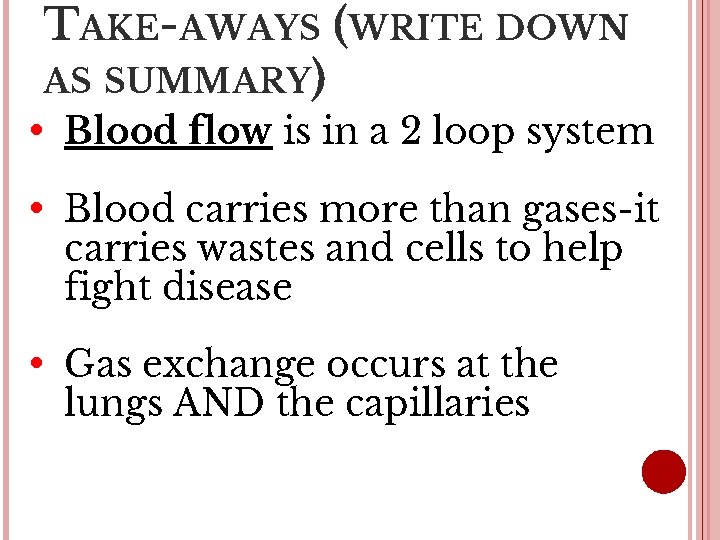 TAKE-AWAYS (WRITE DOWN AS SUMMARY)

• Blood flow is in a 2 loop system

• Blood carries more than gases-it carries wastes and cells to help fight disease

• Gas exchange occurs at the lungs AND the capillaries